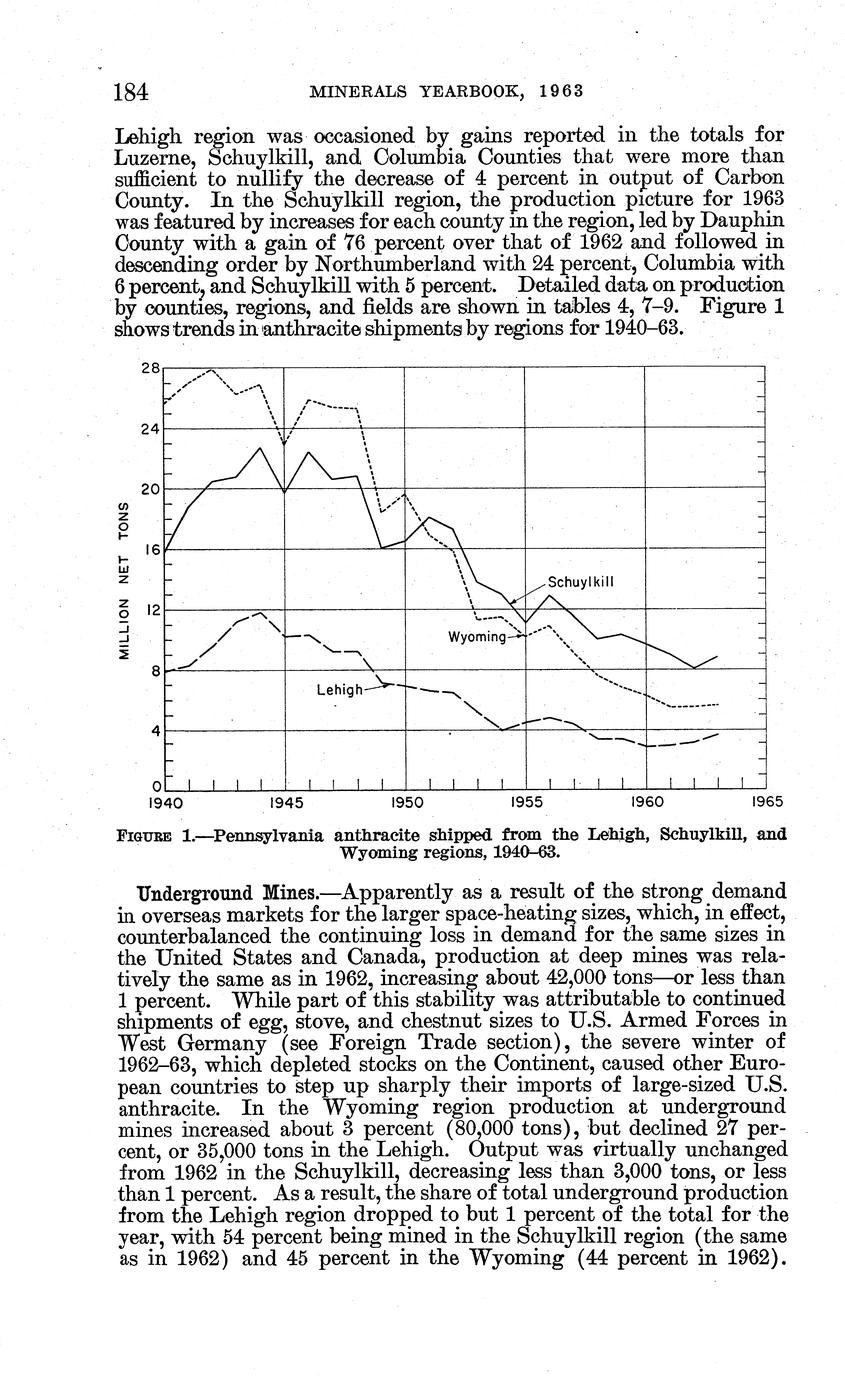 184 MINERALS YEARBOOK, 1963

Lehigh region was occasioned by gains reported in the totals for Luzerne, Schuylkill, and Columbia Counties that were more than sufficient to nullify the decrease of 4 percent in output of Carbon County. In the Schuylkill region, the production picture for 1963 was featured by increases for each county in the region, led by Dauphin County with a gain of 76 percent over that of 1962 and followed in descending order by Northumberland with 24 percent, Columbia with 6 percent, and Schuylkill with 5 percent. Detailed data on production by counties, regions, and fields are shown in tables 4, 7–9. Figure 1 shows trends in anthracite shipments by regions for 1940–63.

28
24
20
16
12
8
4
0
MILLION NET TONS
Schuylkill
Wyoming
Lehigh
1940 1945 1950 1955 1960 1965

FIGURE 1.—Pennsylvania anthracite shipped from the Lehigh, Schuylkill, and Wyoming regions, 1940–63.

Underground Mines.—Apparently as a result of the strong demand in overseas markets for the larger space-heating sizes, which, in effect, counterbalanced the continuing loss in demand for the same sizes in the United States and Canada, production at deep mines was relatively the same as in 1962, increasing about 42,000 tons—or less than 1 percent. While part of this stability was attributable to continued shipments of egg, stove, and chestnut sizes to U.S. Armed Forces in West Germany (see Foreign Trade section), the severe winter of 1962–63, which depleted stocks on the Continent, caused other European countries to step up sharply their imports of large-sized U.S. anthracite. In the Wyoming region production at underground mines increased about 3 percent (80,000 tons), but declined 27 percent, or 35,000 tons in the Lehigh. Output was virtually unchanged from 1962 in the Schuylkill, decreasing less than 3,000 tons, or less than 1 percent. As a result, the share of total underground production from the Lehigh region dropped to but 1 percent of the total for the year, with 54 percent being mined in the Schuylkill region (the same as in 1962) and 45 percent in the Wyoming (44 percent in 1962).